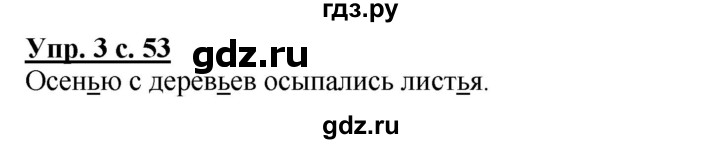 гдз.ру

Упр. 3 с. 53 gdz.ru

Осенью с деревьев осыпались листья.

gdz.ru